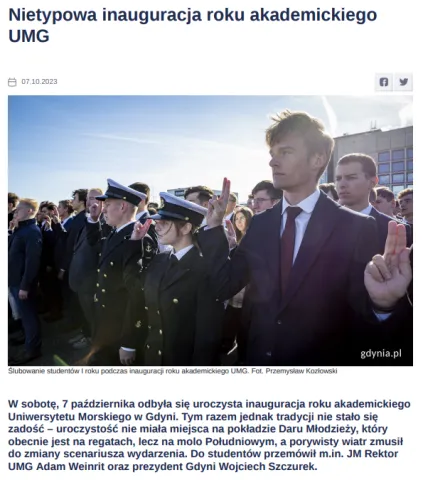 Nietypowa inauguracja roku akademickiego UMG

07.10.2023

gdynia.pl

Ślubowanie studentów I roku podczas inauguracji roku akademickiego UMG. Fot. Przemysław Kozłowski

W sobotę, 7 października odbyła się uroczysta inauguracja roku akademickiego Uniwersytetu Morskiego w Gdyni. Tym razem jednak tradycji nie stało się zadość – uroczystość nie miała miejsca na pokładzie Daru Młodzieży, który obecnie jest na regatach, lecz na molo Południowym, a porywisty wiatr zmusił do zmiany scenariusza wydarzenia. Do studentów przemówił m.in. JM Rektor UMG Adam Weinrit oraz prezydent Gdyni Wojciech Szczurek.